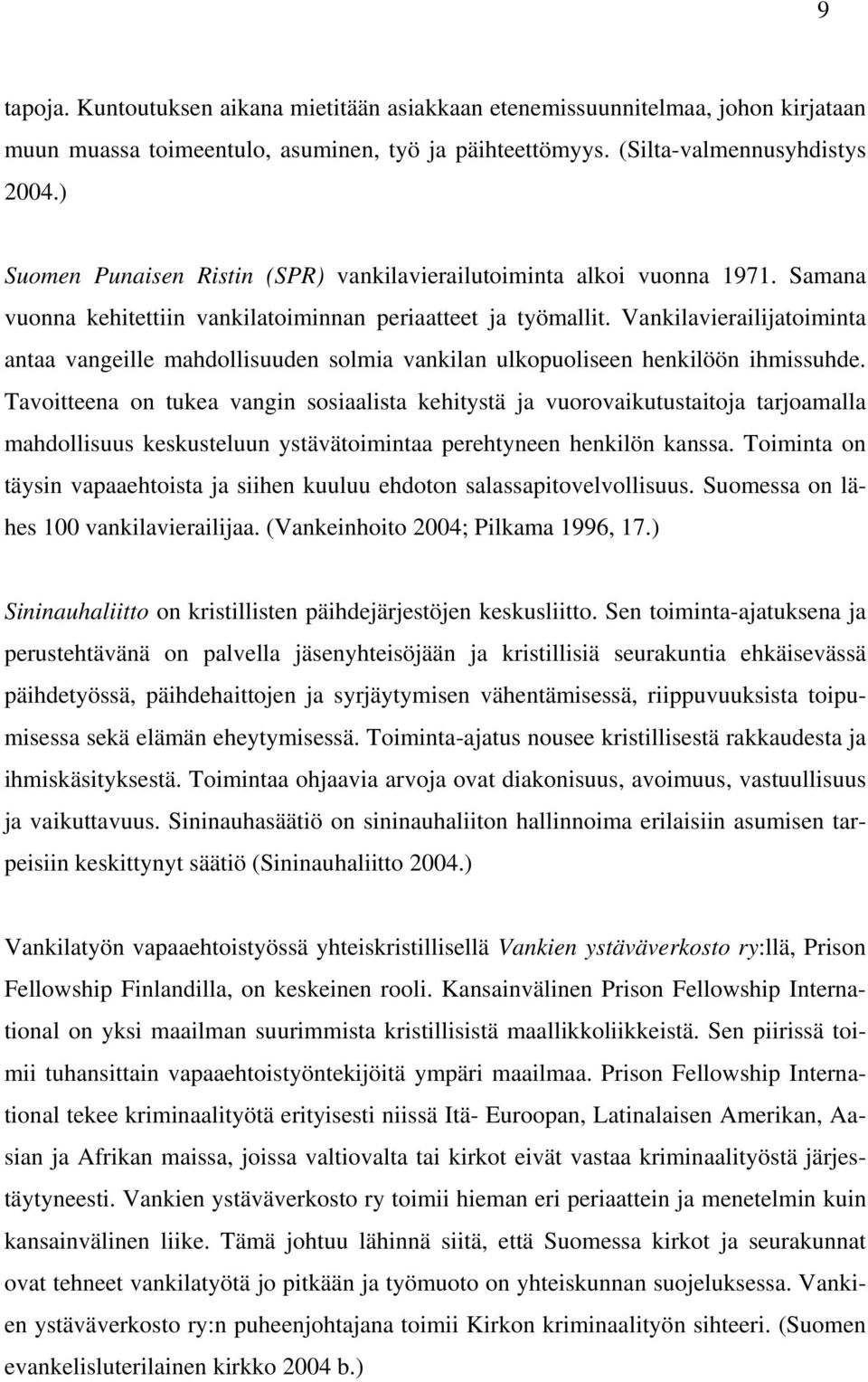 9

tapoja. Kuntoutuksen aikana mietitään asiakkaan etenemissuunnitelmaa, johon kirjataan muun muassa toimeentulo, asuminen, työ ja päihteettömyys. (Silta-valmennusyhdistys 2004.)

Suomen Punaisen Ristin (SPR) vankilavierailutoiminta alkoi vuonna 1971. Samana vuonna kehitettiin vankilatoiminnan periaatteet ja työmallit. Vankilavierailijatoiminta antaa vangeille mahdollisuuden solmia vankilan ulkopuoliseen henkilöön ihmissuhde. Tavoitteena on tukea vangin sosiaalista kehitystä ja vuorovaikutustaitoja tarjoamalla mahdollisuus keskusteluun ystävätoimintaa perehtyneen henkilön kanssa. Toiminta on täysin vapaaehtoista ja siihen kuuluu ehdoton salassapitovelvollisuus. Suomessa on lähes 100 vankilavierailijaa. (Vankeinhoito 2004; Pilkama 1996, 17.)

Sininauhaliitto on kristillisten päihdejärjestöjen keskusliitto. Sen toiminta-ajatuksena ja perustehtävänä on palvella jäsenyhteisöjään ja kristillisiä seurakuntia ehkäisevässä päihdetyössä, päihdehaittojen ja syrjäytymisen vähentämisessä, riippuvuuksista toipumisessa sekä elämän eheytymisessä. Toiminta-ajatus nousee kristillisestä rakkaudesta ja ihmiskäsityksestä. Toimintaa ohjaavia arvoja ovat diakonisuus, avoimuus, vastuullisuus ja vaikuttavuus. Sininauhasäätiö on sininauhaliiton hallinnoima erilaisiin asumisen tarpeisiin keskittynyt säätiö (Sininauhaliitto 2004.)

Vankilatyön vapaaehtoistyössä yhteiskristillisellä Vankien ystäväverkosto ry:llä, Prison Fellowship Finlandilla, on keskeinen rooli. Kansainvälinen Prison Fellowship International on yksi maailman suurimmista kristillisistä maallikkoliikkeistä. Sen piirissä toimii tuhansittain vapaaehtoistyöntekijöitä ympäri maailmaa. Prison Fellowship International tekee kriminaalityötä erityisesti niissä Itä- Euroopan, Latinalaisen Amerikan, Aasian ja Afrikan maissa, joissa valtiovalta tai kirkot eivät vastaa kriminaalityöstä järjestäytyneesti. Vankien ystäväverkosto ry toimii hieman eri periaattein ja menetelmin kuin kansainvälinen liike. Tämä johtuu lähinnä siitä, että Suomessa kirkot ja seurakunnat ovat tehneet vankilatyötä jo pitkään ja työmuoto on yhteiskunnan suojeluksessa. Vankien ystäväverkosto ry:n puheenjohtajana toimii Kirkon kriminaalityön sihteeri. (Suomen evankelisluterilainen kirkko 2004 b.)